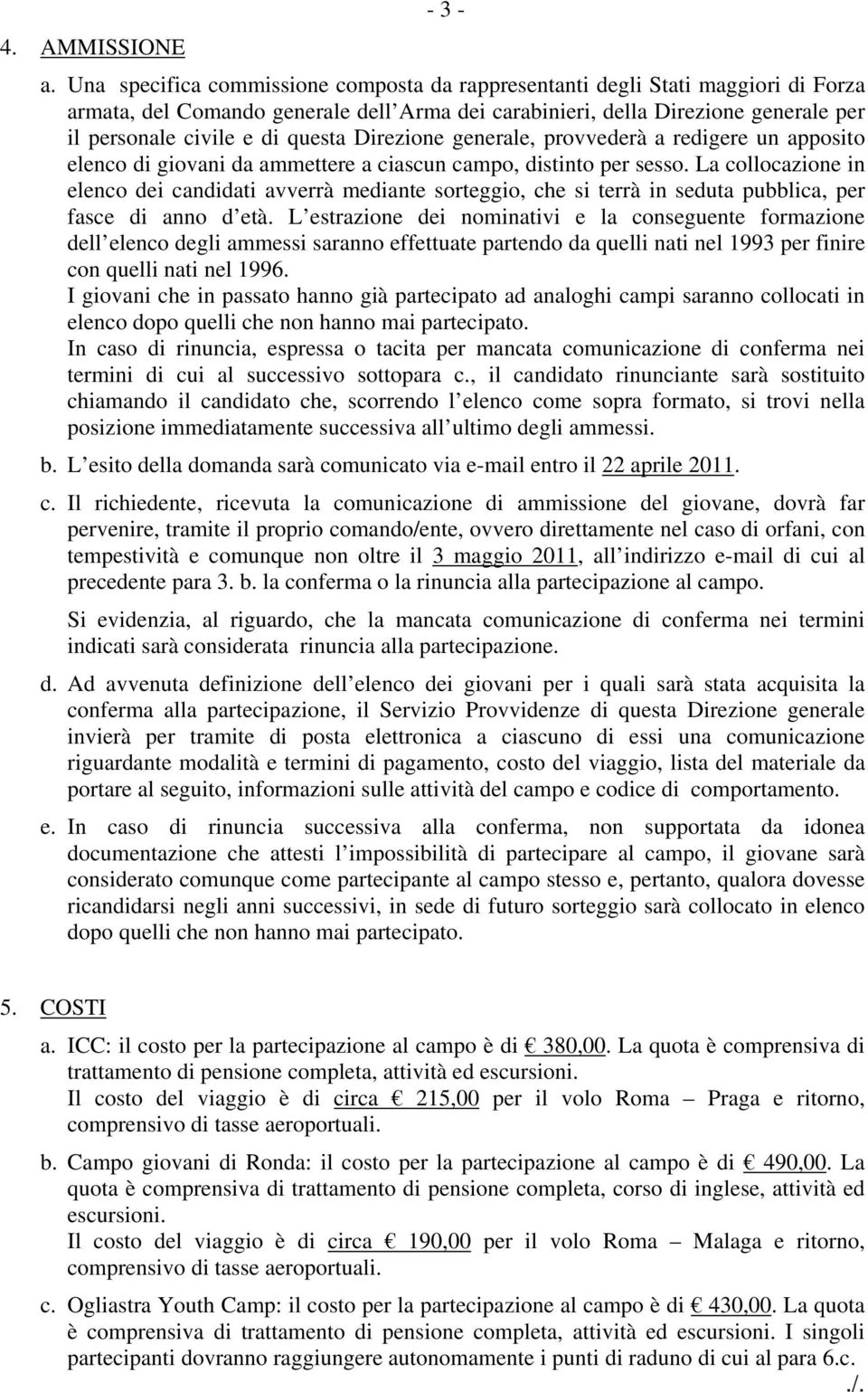 - 3 -

4. AMMISSIONE

a. Una specifica commissione composta da rappresentanti degli Stati maggiori di Forza armata, del Comando generale dell Arma dei carabinieri, della Direzione generale per il personale civile e di questa Direzione generale, provvederà a redigere un apposito elenco di giovani da ammettere a ciascun campo, distinto per sesso. La collocazione in elenco dei candidati avverrà mediante sorteggio, che si terrà in seduta pubblica, per fasce di anno d età. L estrazione dei nominativi e la conseguente formazione dell elenco degli ammessi saranno effettuate partendo da quelli nati nel 1993 per finire con quelli nati nel 1996.
I giovani che in passato hanno già partecipato ad analoghi campi saranno collocati in elenco dopo quelli che non hanno mai partecipato.
In caso di rinuncia, espressa o tacita per mancata comunicazione di conferma nei termini di cui al successivo sottopara c., il candidato rinunciante sarà sostituito chiamando il candidato che, scorrendo l elenco come sopra formato, si trovi nella posizione immediatamente successiva all ultimo degli ammessi.

b. L esito della domanda sarà comunicato via e-mail entro il 22 aprile 2011.

c. Il richiedente, ricevuta la comunicazione di ammissione del giovane, dovrà far pervenire, tramite il proprio comando/ente, ovvero direttamente nel caso di orfani, con tempestività e comunque non oltre il 3 maggio 2011, all indirizzo e-mail di cui al precedente para 3. b. la conferma o la rinuncia alla partecipazione al campo.

Si evidenzia, al riguardo, che la mancata comunicazione di conferma nei termini indicati sarà considerata rinuncia alla partecipazione.

d. Ad avvenuta definizione dell elenco dei giovani per i quali sarà stata acquisita la conferma alla partecipazione, il Servizio Provvidenze di questa Direzione generale invierà per tramite di posta elettronica a ciascuno di essi una comunicazione riguardante modalità e termini di pagamento, costo del viaggio, lista del materiale da portare al seguito, informazioni sulle attività del campo e codice di comportamento.

e. In caso di rinuncia successiva alla conferma, non supportata da idonea documentazione che attesti l impossibilità di partecipare al campo, il giovane sarà considerato comunque come partecipante al campo stesso e, pertanto, qualora dovesse ricandidarsi negli anni successivi, in sede di futuro sorteggio sarà collocato in elenco dopo quelli che non hanno mai partecipato.

5. COSTI

a. ICC: il costo per la partecipazione al campo è di € 380,00. La quota è comprensiva di trattamento di pensione completa, attività ed escursioni.
Il costo del viaggio è di circa € 215,00 per il volo Roma – Praga e ritorno, comprensivo di tasse aeroportuali.

b. Campo giovani di Ronda: il costo per la partecipazione al campo è di € 490,00. La quota è comprensiva di trattamento di pensione completa, corso di inglese, attività ed escursioni.
Il costo del viaggio è di circa € 190,00 per il volo Roma – Malaga e ritorno, comprensivo di tasse aeroportuali.

c. Ogliastra Youth Camp: il costo per la partecipazione al campo è di € 430,00. La quota è comprensiva di trattamento di pensione completa, attività ed escursioni. I singoli partecipanti dovranno raggiungere autonomamente i punti di raduno di cui al para 6.c.

./.